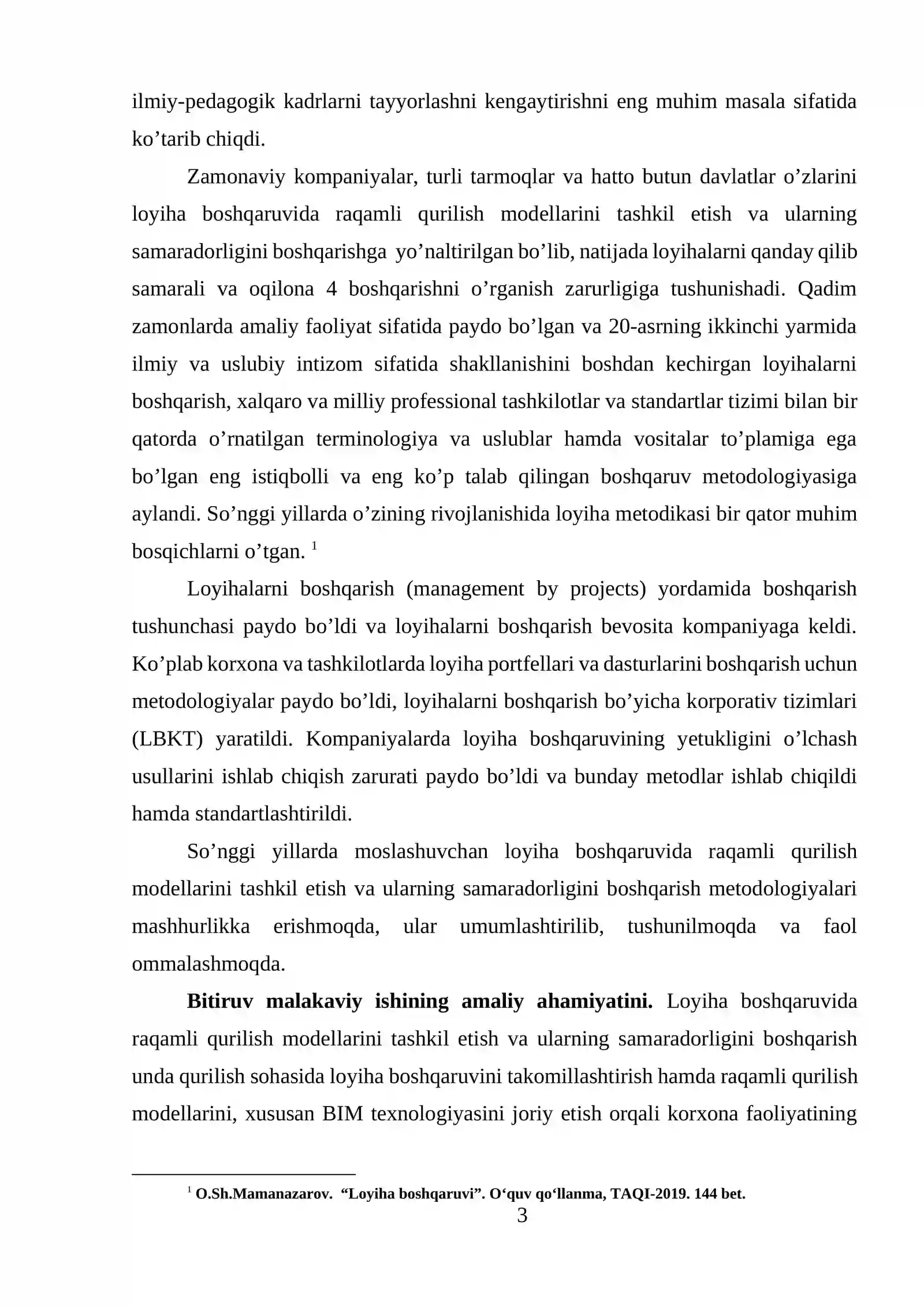 ilmiy-pedagogik kadrlarni tayyorlashni kengaytirishni eng muhim masala sifatida ko'tarib chiqdi.

Zamonaviy kompaniyalar, turli tarmoqlar va hatto butun davlatlar o'zlarini loyiha boshqaruvida raqamli qurilish modellarini tashkil etish va ularning samaradorligini boshqarishga yo'naltirilgan bo'lib, natijada loyihalarni qanday qilib samarali va oqilona 4 boshqarishni o'rganish zarurligiga tushunishadi. Qadim zamonlarda amaliy faoliyat sifatida paydo bo'lgan va 20-asrning ikkinchi yarmida ilmiy va uslubiy intizom sifatida shakllanishini boshdan kechirgan loyihalarni boshqarish, xalqaro va milliy professional tashkilotlar va standartlar tizimi bilan bir qatorda o'rnatilgan terminologiya va uslublar hamda vositalar to'plamiga ega bo'lgan eng istiqbolli va eng ko'p talab qilingan boshqaruv metodologiyasiga aylandi. So'nggi yillarda o'zining rivojlanishida loyiha metodikasi bir qator muhim bosqichlarni o'tgan. $^{1}$

Loyihalarni boshqarish (management by projects) yordamida boshqarish tushunchasi paydo bo'ldi va loyihalarni boshqarish bevosita kompaniyaga keldi. Ko'plab korxona va tashkilotlarda loyiha portfellari va dasturlarini boshqarish uchun metodologiyalar paydo bo'ldi, loyihalarni boshqarish bo'yicha korporativ tizimlari (LBKT) yaratildi. Kompaniyalarda loyiha boshqaruvining yetukligini o'lchash usullarini ishlab chiqish zarurati paydo bo'ldi va bunday metodlar ishlab chiqildi hamda standartlashtirildi.

So'nggi yillarda moslashuvchan loyiha boshqaruvida raqamli qurilish modellarini tashkil etish va ularning samaradorligini boshqarish metodologiyalari mashhurlikka erishmoqda, ular umumlashtirilib, tushunilmoqda va faol ommalashmoqda.

Bitiruv malakaviy ishining amaliy ahamiyatini. Loyiha boshqaruvida raqamli qurilish modellarini tashkil etish va ularning samaradorligini boshqarish unda qurilish sohasida loyiha boshqaruvini takomillashtirish hamda raqamli qurilish modellarini, xususan BIM texnologiyasini joriy etish orqali korxona faoliyatining

$^{1}$ O.Sh.Mamanazarov. "Loyiha boshqaruvi". O'quv qo'llanma, TAQI-2019. 144 bet.

3